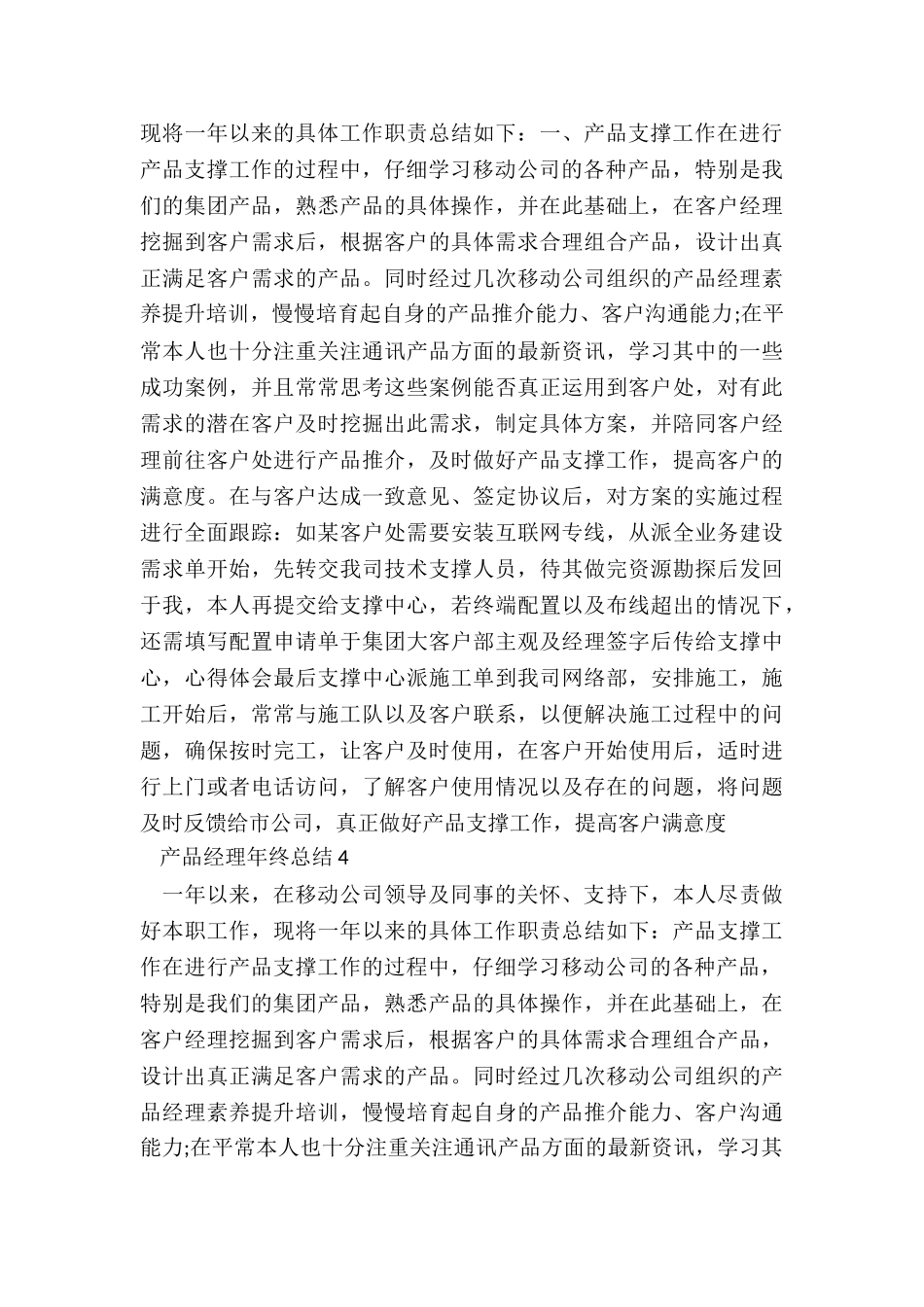 现将一年以来的具体工作职责总结如下：一、产品支撑工作在进行产品支撑工作的过程中，仔细学习移动公司的各种产品，特别是我们的集团产品，熟悉产品的具体操作，并在此基础上，在客户经理挖掘到客户需求后，根据客户的具体需求合理组合产品，设计出真正满足客户需求的产品。同时经过几次移动公司组织的产品经理素养提升培训，慢慢培育起自身的产品推介能力、客户沟通能力;在平常本人也十分注重关注通讯产品方面的最新资讯，学习其中的一些成功案例，并且常常思考这些案例能否真正运用到客户处，对有此需求的潜在客户及时挖掘出此需求，制定具体方案，并陪同客户经理前往客户处进行产品推介，及时做好产品支撑工作，提高客户的满意度。在与客户达成一致意见、签定协议后，对方案的实施过程进行全面跟踪：如某客户处需要安装互联网专线，从派全业务建设需求单开始，先转交我司技术支撑人员，待其做完资源勘探后发回于我，本人再提交给支撑中心，若终端配置以及布线超出的情况下，还需填写配置申请单于集团大客户部主观及经理签字后传给支撑中心，心得体会最后支撑中心派施工单到我司网络部，安排施工，施工开始后，常常与施工队以及客户联系，以便解决施工过程中的问题，确保按时完工，让客户及时使用，在客户开始使用后，适时进行上门或者电话访问，了解客户使用情况以及存在的问题，将问题及时反馈给市公司，真正做好产品支撑工作，提高客户满意度

产品经理年终总结4

一年以来，在移动公司领导及同事的关怀、支持下，本人尽责做好本职工作，现将一年以来的具体工作职责总结如下：产品支撑工作在进行产品支撑工作的过程中，仔细学习移动公司的各种产品，特别是我们的集团产品，熟悉产品的具体操作，并在此基础上，在客户经理挖掘到客户需求后，根据客户的具体需求合理组合产品，设计出真正满足客户需求的产品。同时经过几次移动公司组织的产品经理素养提升培训，慢慢培育起自身的产品推介能力、客户沟通能力;在平常本人也十分注重关注通讯产品方面的最新资讯，学习其